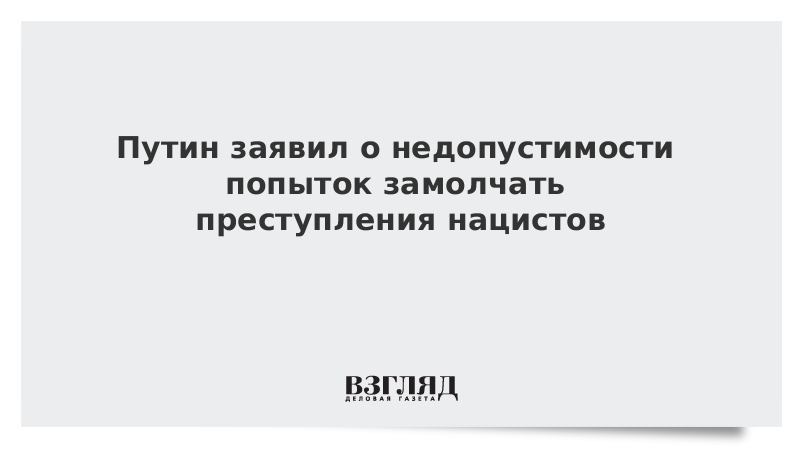 Путин заявил о недопустимости попыток замолчать преступления нацистов

ВЗГЛЯД
ДЕЛОВАЯ ГАЗЕТА